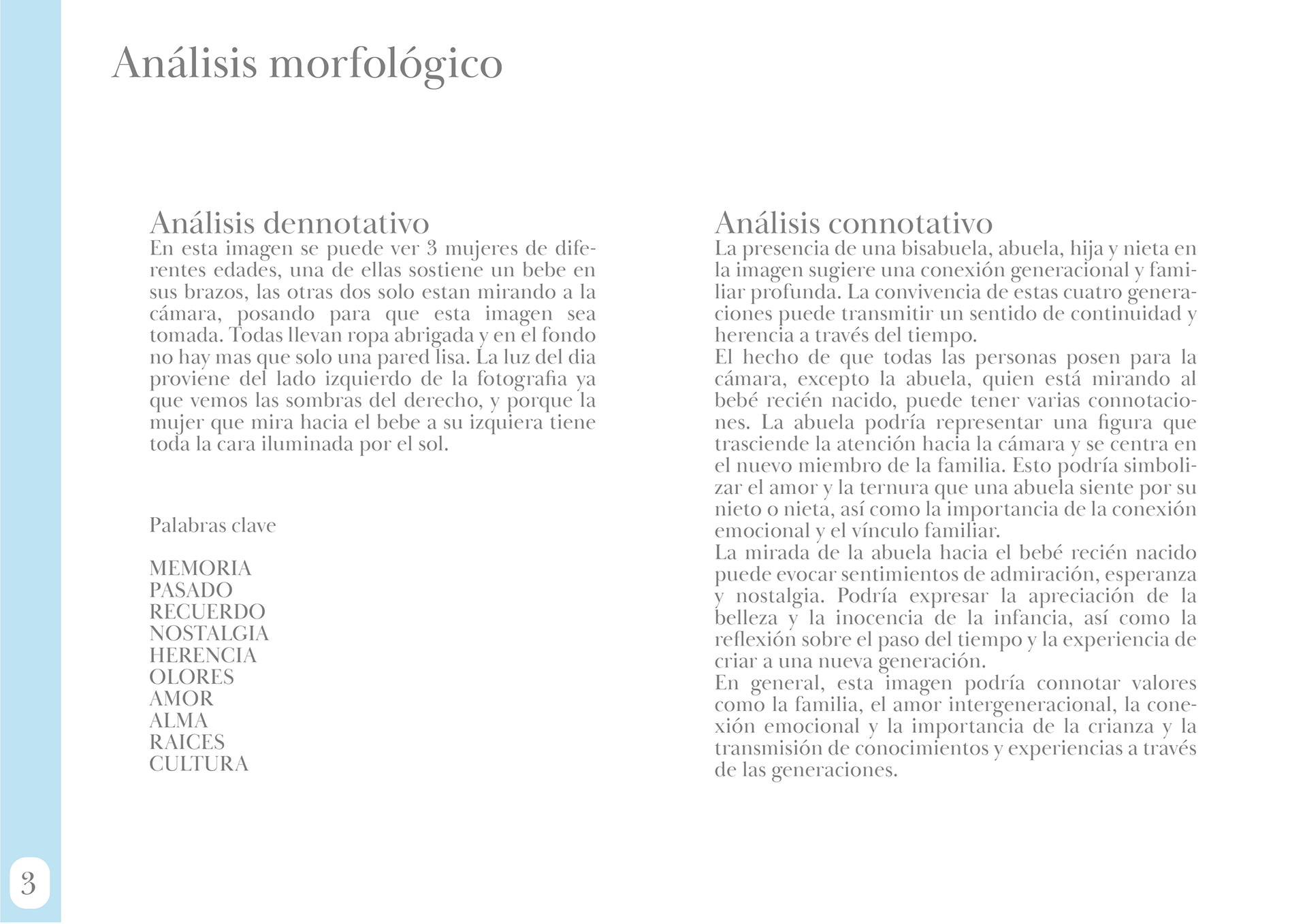 Análisis morfológico

Análisis dennotativo
En esta imagen se puede ver 3 mujeres de diferentes edades, una de ellas sostiene un bebe en sus brazos, las otras dos solo estan mirando a la cámara, posando para que esta imagen sea tomada. Todas llevan ropa abrigada y en el fondo no hay mas que solo una pared lisa. La luz del dia proviene del lado izquierdo de la fotografia ya que vemos las sombras del derecho, y porque la mujer que mira hacia el bebe a su izquiera tiene toda la cara iluminada por el sol.

Palabras clave

MEMORIA
PASADO
RECUERDO
NOSTALGIA
HERENCIA
OLORES
AMOR
ALMA
RAICES
CULTURA

Análisis connotativo
La presencia de una bisabuela, abuela, hija y nieta en la imagen sugiere una conexión generacional y familiar profunda. La convivencia de estas cuatro generaciones puede transmitir un sentido de continuidad y herencia a través del tiempo.
El hecho de que todas las personas posen para la cámara, excepto la abuela, quien está mirando al bebé recién nacido, puede tener varias connotaciones. La abuela podría representar una figura que trasciende la atención hacia la cámara y se centra en el nuevo miembro de la familia. Esto podría simbolizar el amor y la ternura que una abuela siente por su nieto o nieta, así como la importancia de la conexión emocional y el vínculo familiar.
La mirada de la abuela hacia el bebé recién nacido puede evocar sentimientos de admiración, esperanza y nostalgia. Podría expresar la apreciación de la belleza y la inocencia de la infancia, así como la reflexión sobre el paso del tiempo y la experiencia de criar a una nueva generación.
En general, esta imagen podría connotar valores como la familia, el amor intergeneracional, la conexión emocional y la importancia de la crianza y la transmisión de conocimientos y experiencias a través de las generaciones.

3